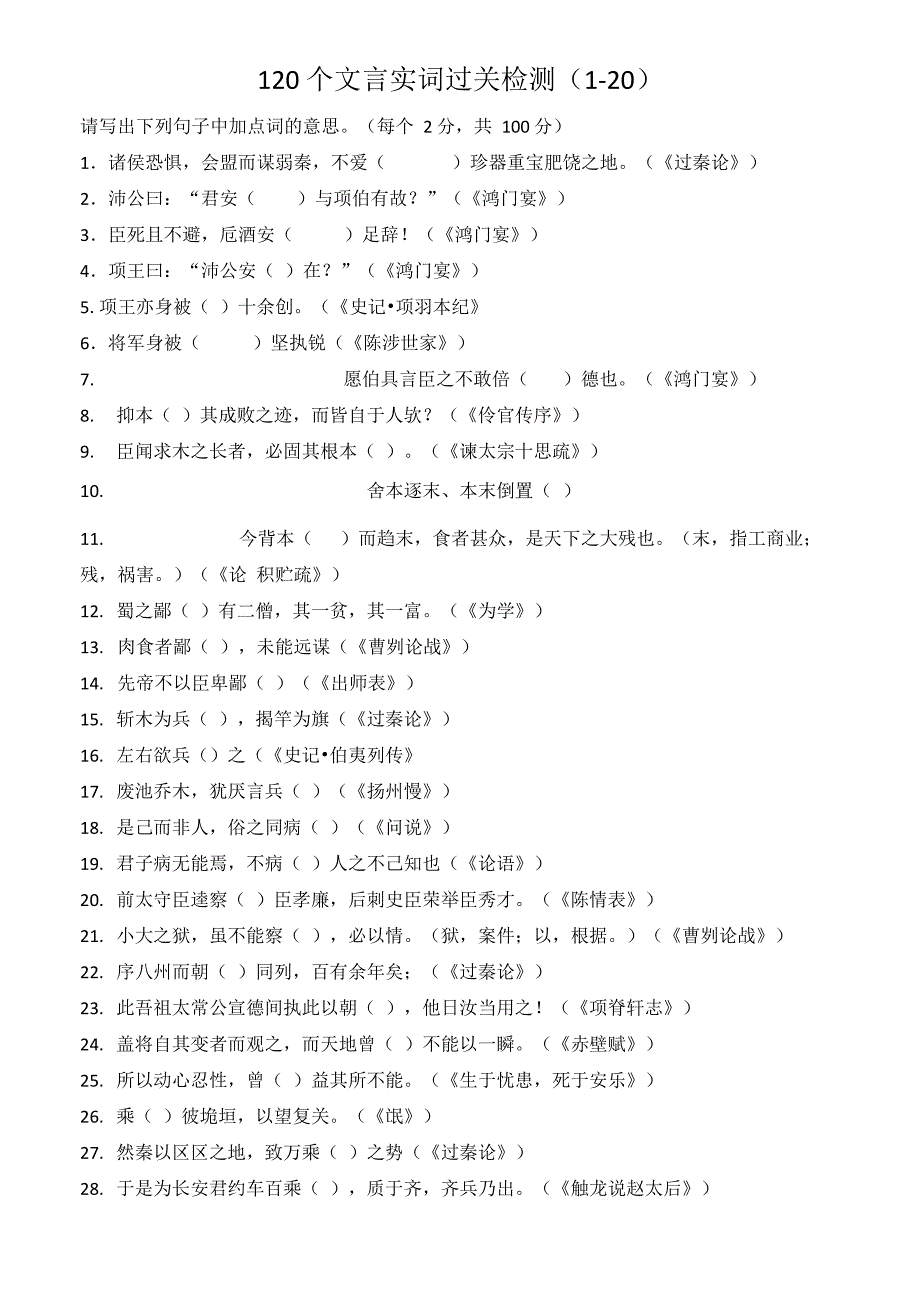 120 个文言实词过关检测（1-20）

请写出下列句子中加点词的意思。（每个 2 分，共 100 分）

1．诸侯恐惧，会盟而谋弱秦，不爱（　　　）珍器重宝肥饶之地。（《过秦论》）

2．沛公曰：“君安（　　）与项伯有故？”（《鸿门宴》）

3．臣死且不避，卮酒安（　　）足辞！（《鸿门宴》）

4．项王曰：“沛公安（ ）在？”（《鸿门宴》）

5. 项王亦身被（ ）十余创。（《史记•项羽本纪》

6．将军身被（　　）坚执锐（《陈涉世家》）

7. 愿伯具言臣之不敢倍（　　）德也。（《鸿门宴》）

8. 抑本（ ）其成败之迹，而皆自于人欤？（《伶官传序》）

9. 臣闻求木之长者，必固其根本（ ）。（《谏太宗十思疏》）

10. 舍本逐末、本末倒置（ ）

11. 今背本（　）而趋末，食者甚众，是天下之大残也。（末，指工商业；残，祸害。）（《论 积贮疏》）

12. 蜀之鄙（ ）有二僧，其一贫，其一富。（《为学》）

13. 肉食者鄙（ ），未能远谋（《曹刿论战》）

14. 先帝不以臣卑鄙（ ）（《出师表》）

15. 斩木为兵（ ），揭竿为旗（《过秦论》）

16. 左右欲兵（）之（《史记•伯夷列传》

17. 废池乔木，犹厌言兵（ ）（《扬州慢》）

18. 是己而非人，俗之同病（ ）（《问说》）

19. 君子病无能焉，不病（ ）人之不己知也（《论语》）

20. 前太守臣逵察（ ）臣孝廉，后刺史臣荣举臣秀才。（《陈情表》）

21. 小大之狱，虽不能察（ ），必以情。（狱，案件；以，根据。）（《曹刿论战》）

22. 序八州而朝（ ）同列，百有余年矣；（《过秦论》）

23. 此吾祖太常公宣德间执此以朝（ ），他日汝当用之！（《项脊轩志》）

24. 盖将自其变者而观之，而天地曾（ ）不能以一瞬。（《赤壁赋》）

25. 所以动心忍性，曾（ ）益其所不能。（《生于忧患，死于安乐》）

26. 乘（ ）彼垝垣，以望复关。（《氓》）

27. 然秦以区区之地，致万乘（ ）之势（《过秦论》）

28. 于是为长安君约车百乘（ ），质于齐，齐兵乃出。（《触龙说赵太后》）